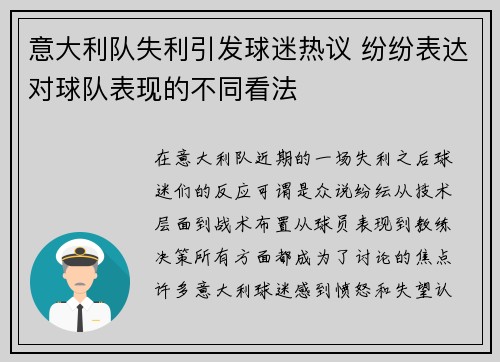 意大利队失利引发球迷热议 纷纷表达对球队表现的不同看法

在意大利队近期的一场失利之后球迷们的反应可谓是众说纷纭从技术层面到战术布置从球员表现到教练决策所有方面都成为了讨论的焦点许多意大利球迷感到愤怒和失望认